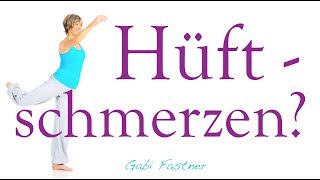 Hüft - schmerzen?

Gabi Fastner